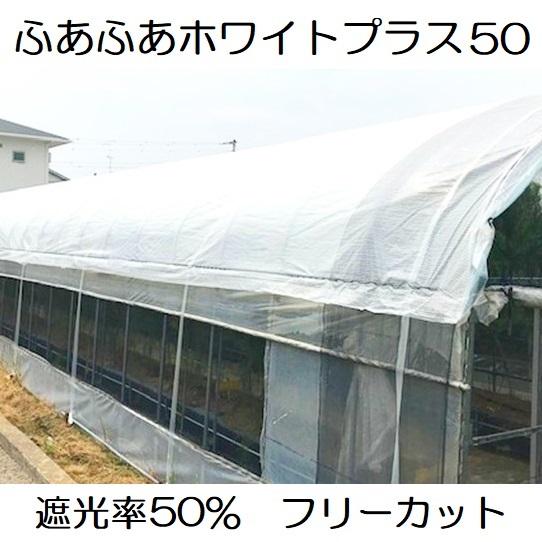 ふあふあホワイトプラス50

遮光率50%　フリーカット